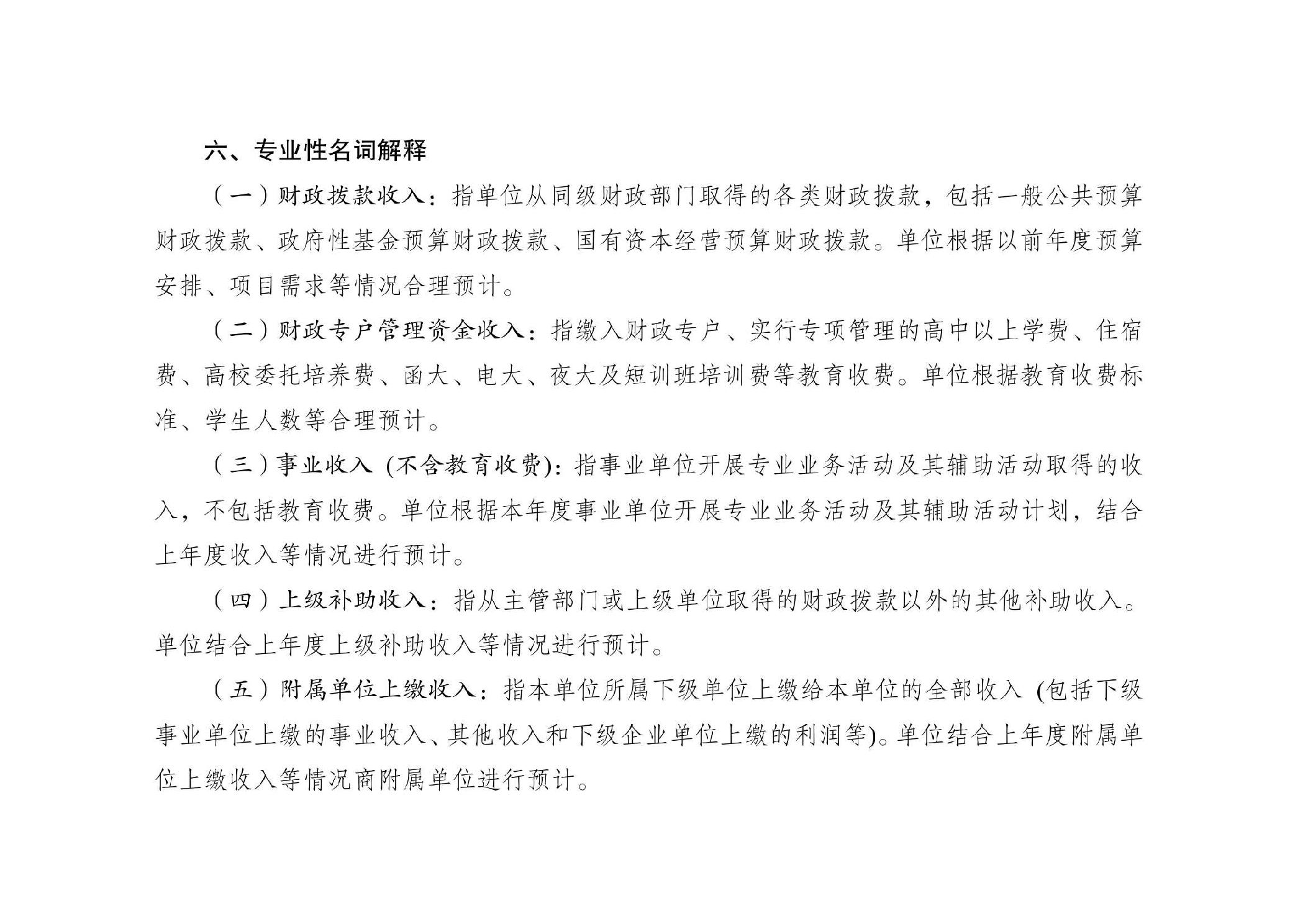 六、专业性名词解释

（一）财政拨款收入：指单位从同级财政部门取得的各类财政拨款，包括一般公共预算财政拨款、政府性基金预算财政拨款、国有资本经营预算财政拨款。单位根据以前年度预算安排、项目需求等情况合理预计。

（二）财政专户管理资金收入：指缴入财政专户、实行专项管理的高中以上学费、住宿费、高校委托培养费、函大、电大、夜大及短训班培训费等教育收费。单位根据教育收费标准、学生人数等合理预计。

（三）事业收入（不含教育收费）：指事业单位开展专业业务活动及其辅助活动取得的收入，不包括教育收费。单位根据本年度事业单位开展专业业务活动及其辅助活动计划，结合上年度收入等情况进行预计。

（四）上级补助收入：指从主管部门或上级单位取得的财政拨款以外的其他补助收入。单位结合上年度上级补助收入等情况进行预计。

（五）附属单位上缴收入：指本单位所属下级单位上缴给本单位的全部收入（包括下级事业单位上缴的事业收入、其他收入和下级企业单位上缴的利润等）。单位结合上年度附属单位上缴收入等情况商附属单位进行预计。